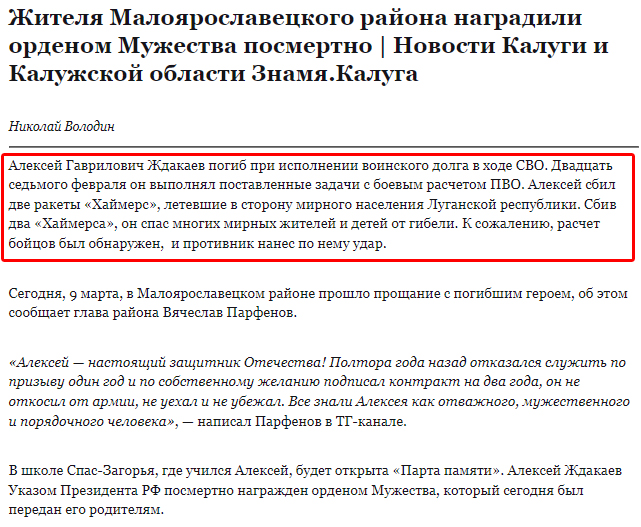 Жителя Малоярославецкого района наградили орденом Мужества посмертно | Новости Калуги и Калужской области Знамя.Калуга

Николай Володин

Алексей Гаврилович Ждакаев погиб при исполнении воинского долга в ходе СВО. Двадцать седьмого февраля он выполнял поставленные задачи с боевым расчетом ПВО. Алексей сбил две ракеты «Хаймерс», летевшие в сторону мирного населения Луганской республики. Сбив два «Хаймерса», он спас многих мирных жителей и детей от гибели. К сожалению, расчет бойцов был обнаружен, и противник нанес по нему удар.

Сегодня, 9 марта, в Малоярославецком районе прошло прощание с погибшим героем, об этом сообщает глава района Вячеслав Парфенов.

«Алексей — настоящий защитник Отечества! Полтора года назад отказался служить по призыву один год и по собственному желанию подписал контракт на два года, он не откосил от армии, не уехал и не убежал. Все знали Алексея как отважного, мужественного и порядочного человека», — написал Парфенов в ТГ-канале.

В школе Спас-Загорья, где учился Алексей, будет открыта «Парта памяти». Алексей Ждакаев Указом Президента РФ посмертно награжден орденом Мужества, который сегодня был передан его родителям.